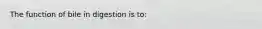 The function of bile in digestion is to: